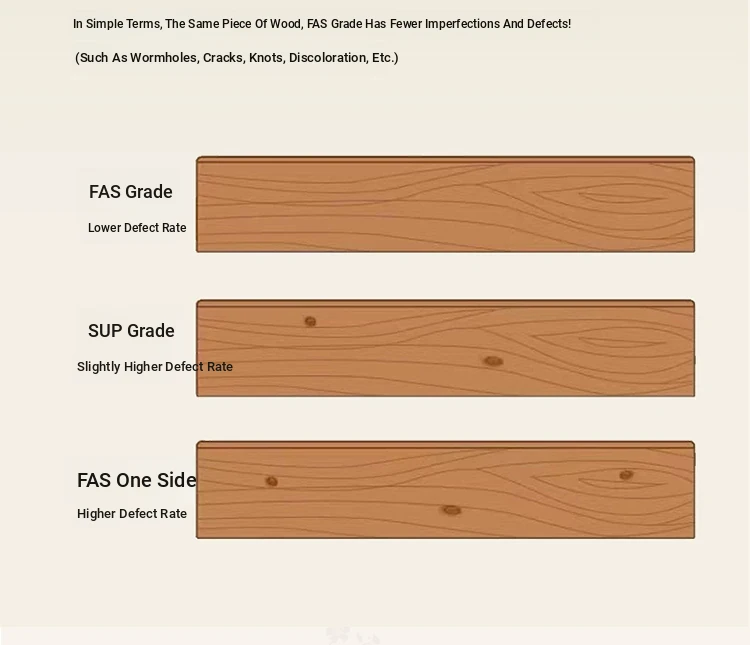 In Simple Terms, The Same Piece Of Wood, FAS Grade Has Fewer Imperfections And Defects!

(Such As Wormholes, Cracks, Knots, Discoloration, Etc.)

FAS Grade

Lower Defect Rate

SUP Grade

Slightly Higher Defect Rate

FAS One Side

Higher Defect Rate